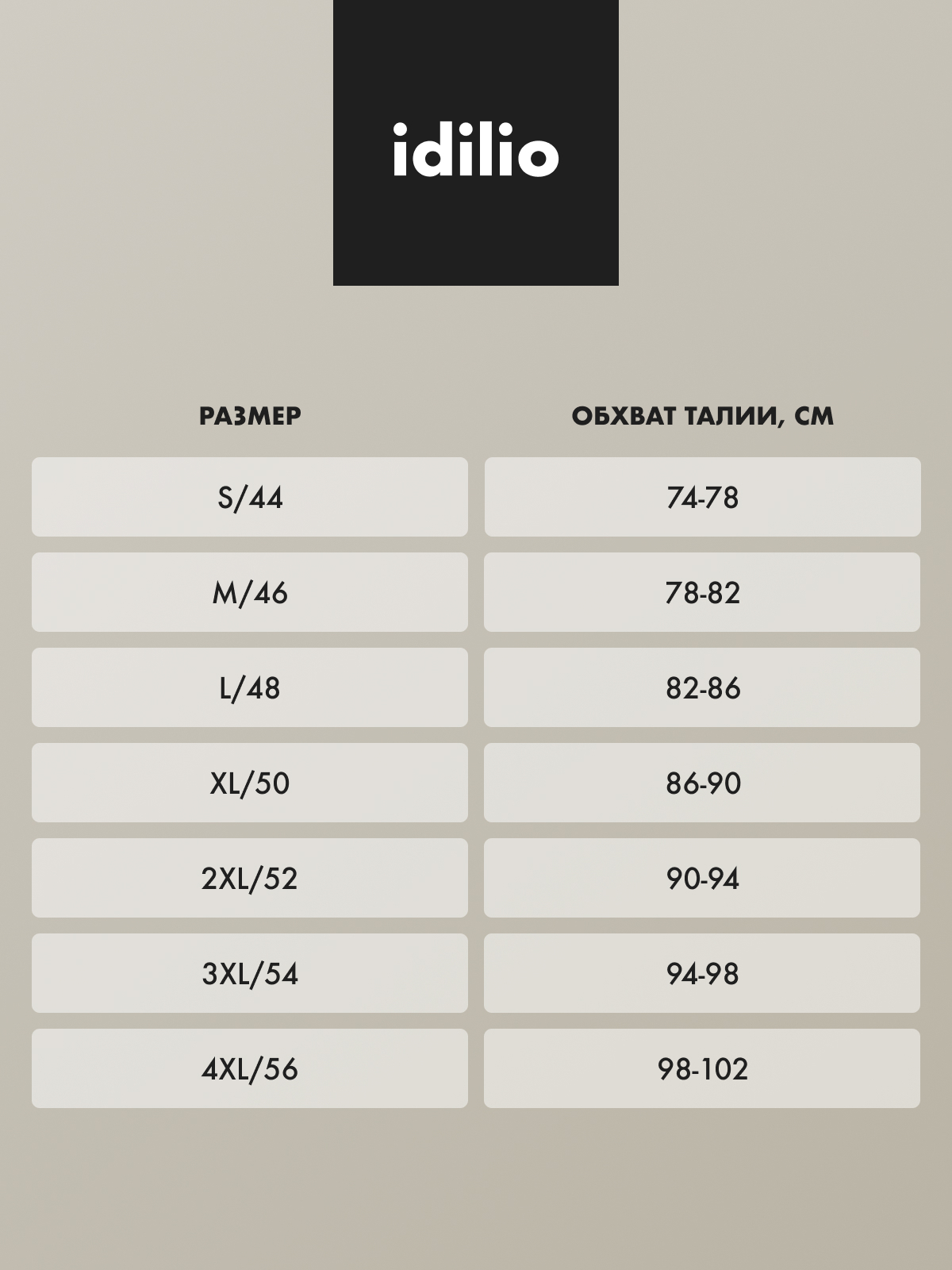 idilio

| РАЗМЕР | ОБХВАТ ТАЛИИ, СМ |
|---|---|
| S/44 | 74-78 |
| M/46 | 78-82 |
| L/48 | 82-86 |
| XL/50 | 86-90 |
| 2XL/52 | 90-94 |
| 3XL/54 | 94-98 |
| 4XL/56 | 98-102 |